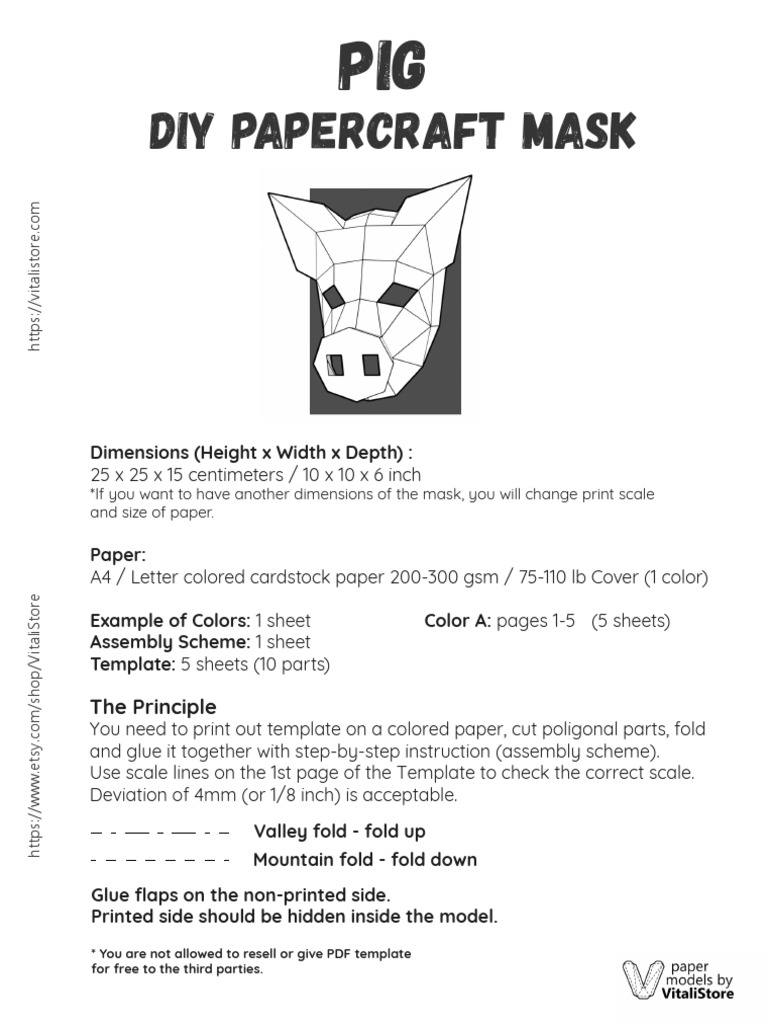 PIG
DIY PAPERCRAFT MASK

https://vitalistore.com

https://www.etsy.com/shop/VitaliStore

Dimensions (Height x Width x Depth) :
25 x 25 x 15 centimeters / 10 x 10 x 6 inch
*If you want to have another dimensions of the mask, you will change print scale and size of paper.

Paper:
A4 / Letter colored cardstock paper 200-300 gsm / 75-110 lb Cover (1 color)

Example of Colors: 1 sheet
Assembly Scheme: 1 sheet
Template: 5 sheets (10 parts)

Color A: pages 1-5 (5 sheets)

The Principle
You need to print out template on a colored paper, cut poligonal parts, fold and glue it together with step-by-step instruction (assembly scheme).
Use scale lines on the 1st page of the Template to check the correct scale.
Deviation of 4mm (or 1/8 inch) is acceptable.

Valley fold - fold up
Mountain fold - fold down

Glue flaps on the non-printed side.
Printed side should be hidden inside the model.

* You are not allowed to resell or give PDF template for free to the third parties.

paper models by VitaliStore